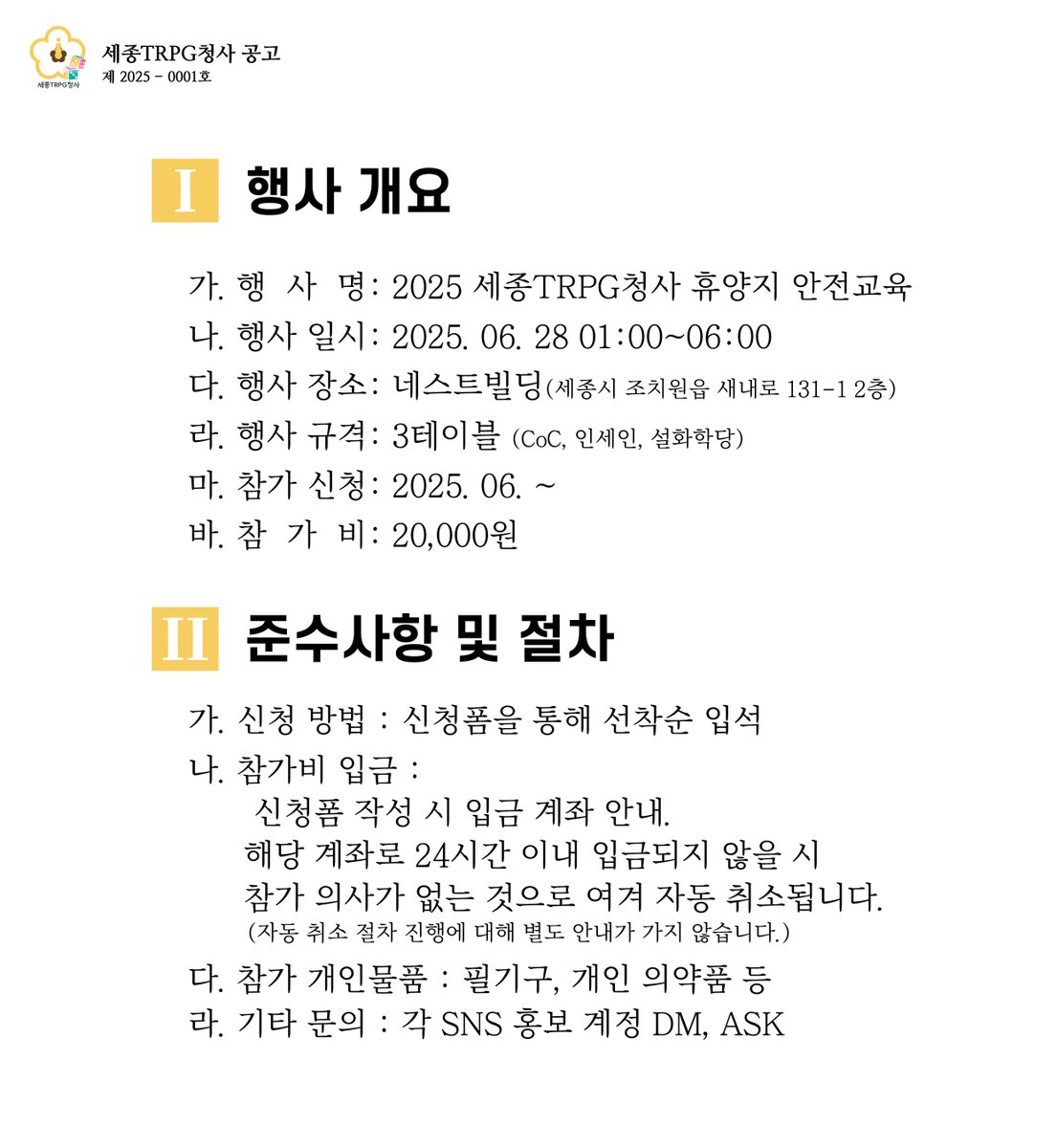 세종TRPG청사

세종TRPG청사 공고
제 2025 - 0001호

I 행사 개요

가. 행 사 명: 2025 세종TRPG청사 휴양지 안전교육
나. 행사 일시: 2025. 06. 28 01:00~06:00
다. 행사 장소: 네스트빌딩(세종시 조치원읍 새내로 131-1 2층)
라. 행사 규격: 3테이블 (CoC, 인세인, 설화학당)
마. 참가 신청: 2025. 06. ~
바. 참 가 비: 20,000원

II 준수사항 및 절차

가. 신청 방법 : 신청폼을 통해 선착순 입석
나. 참가비 입금 :
신청폼 작성 시 입금 계좌 안내.
해당 계좌로 24시간 이내 입금되지 않을 시 참가 의사가 없는 것으로 여겨 자동 취소됩니다.
(자동 취소 절차 진행에 대해 별도 안내가 가지 않습니다.)
다. 참가 개인물품 : 필기구, 개인 의약품 등
라. 기타 문의 : 각 SNS 홍보 계정 DM, ASK